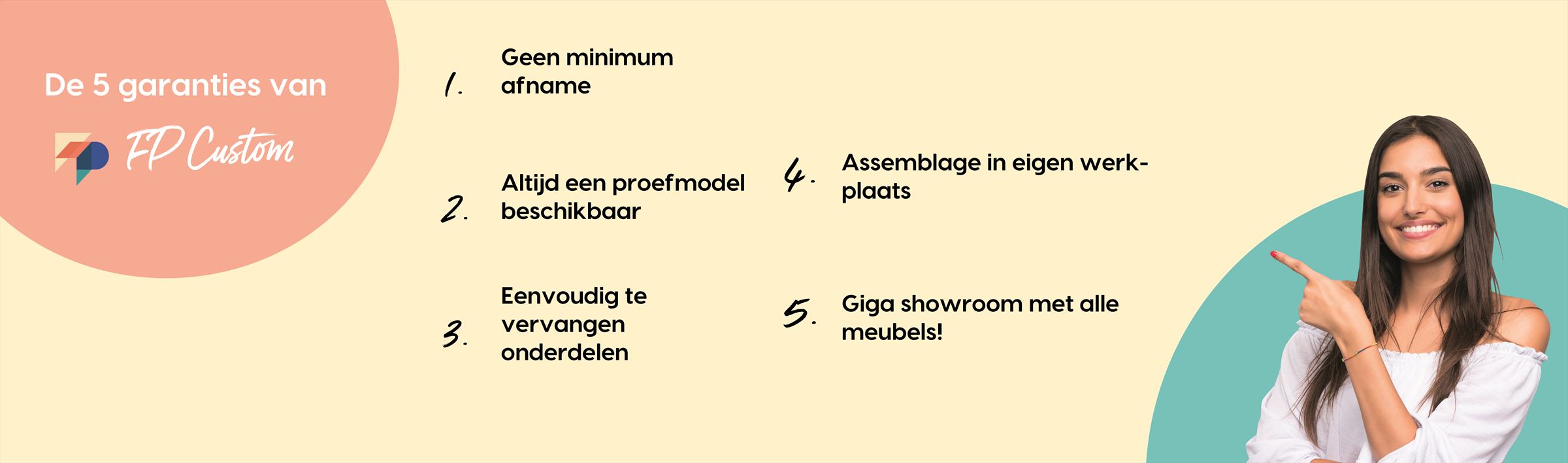 De 5 garanties van

FP Custom

1. Geen minimum afname

2. Altijd een proefmodel beschikbaar

3. Eenvoudig te vervangen onderdelen

4. Assemblage in eigen werkplaats

5. Giga showroom met alle meubels!